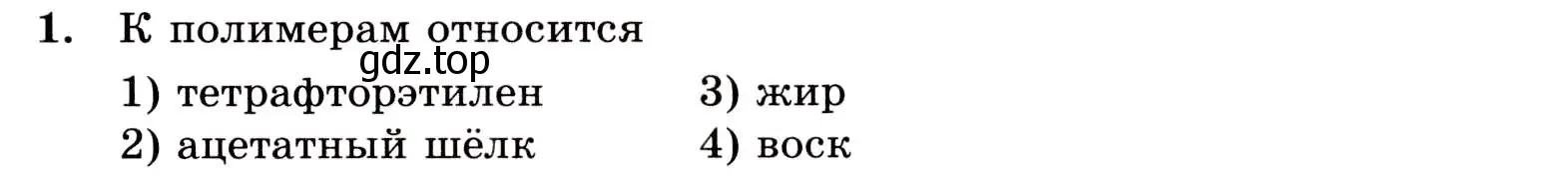 1. К полимерам относится

gdz.top

1) тетрафторэтилен
2) ацетатный шёлк
3) жир
4) воск